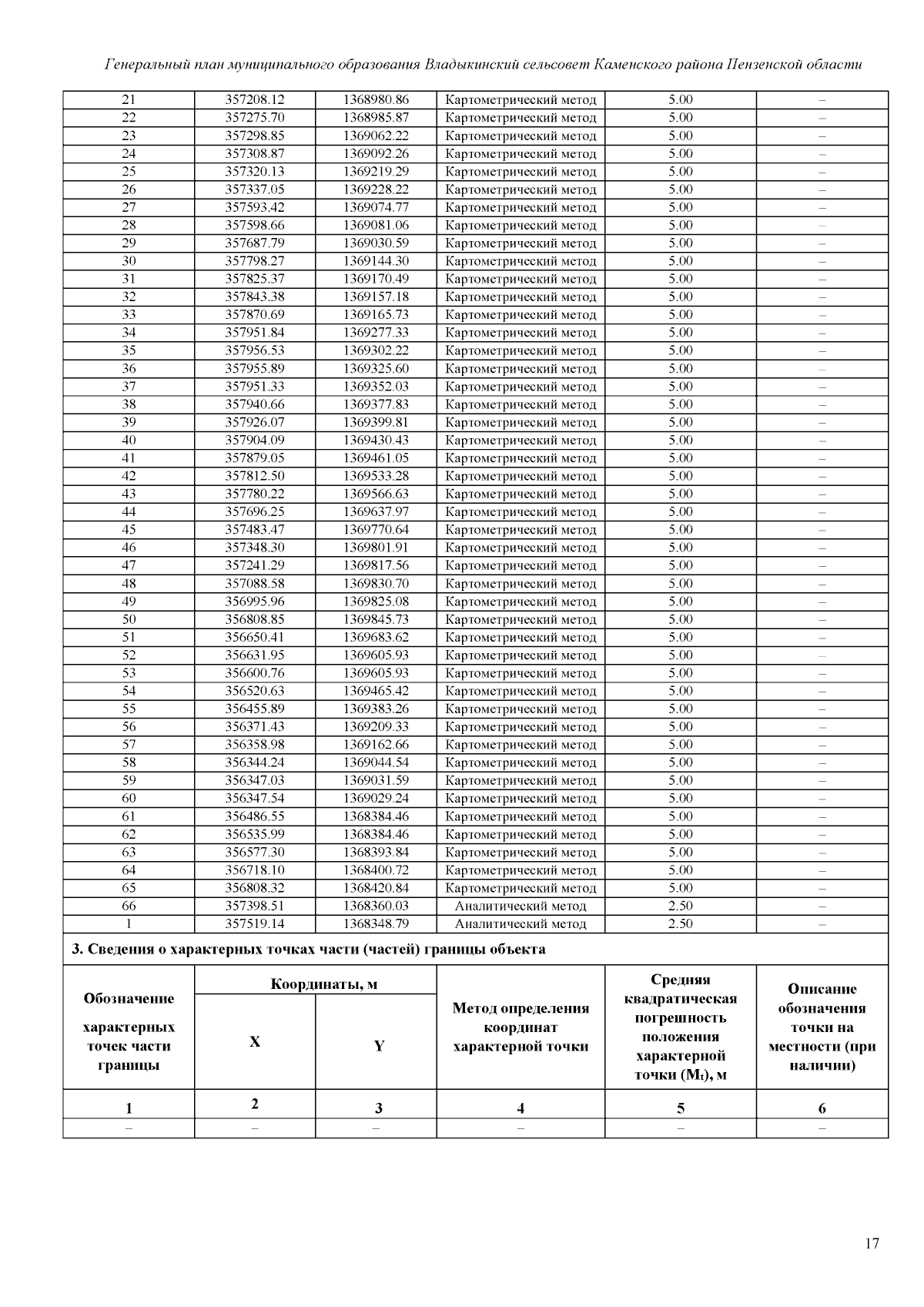 Генеральный план муниципального образования Владыкинский сельсовет Каменского района Пензенской области

| | | | | | |
|---|---|---|---|---|---|
| 21 | 357208.12 | 1368980.86 | Картометрический метод | 5.00 | – |
| 22 | 357275.70 | 1368985.87 | Картометрический метод | 5.00 | – |
| 23 | 357298.85 | 1369062.22 | Картометрический метод | 5.00 | – |
| 24 | 357308.87 | 1369092.26 | Картометрический метод | 5.00 | – |
| 25 | 357320.13 | 1369219.29 | Картометрический метод | 5.00 | – |
| 26 | 357337.05 | 1369228.22 | Картометрический метод | 5.00 | – |
| 27 | 357593.42 | 1369074.77 | Картометрический метод | 5.00 | – |
| 28 | 357598.66 | 1369081.06 | Картометрический метод | 5.00 | – |
| 29 | 357687.79 | 1369030.59 | Картометрический метод | 5.00 | – |
| 30 | 357798.27 | 1369144.30 | Картометрический метод | 5.00 | – |
| 31 | 357825.37 | 1369170.49 | Картометрический метод | 5.00 | – |
| 32 | 357843.38 | 1369157.18 | Картометрический метод | 5.00 | – |
| 33 | 357870.69 | 1369165.73 | Картометрический метод | 5.00 | – |
| 34 | 357951.84 | 1369277.33 | Картометрический метод | 5.00 | – |
| 35 | 357956.53 | 1369302.22 | Картометрический метод | 5.00 | – |
| 36 | 357955.89 | 1369325.60 | Картометрический метод | 5.00 | – |
| 37 | 357951.33 | 1369352.03 | Картометрический метод | 5.00 | – |
| 38 | 357940.66 | 1369377.83 | Картометрический метод | 5.00 | – |
| 39 | 357926.07 | 1369399.81 | Картометрический метод | 5.00 | – |
| 40 | 357904.09 | 1369430.43 | Картометрический метод | 5.00 | – |
| 41 | 357879.05 | 1369461.05 | Картометрический метод | 5.00 | – |
| 42 | 357812.50 | 1369533.28 | Картометрический метод | 5.00 | – |
| 43 | 357780.22 | 1369566.63 | Картометрический метод | 5.00 | – |
| 44 | 357696.25 | 1369637.97 | Картометрический метод | 5.00 | – |
| 45 | 357483.47 | 1369770.64 | Картометрический метод | 5.00 | – |
| 46 | 357348.30 | 1369801.91 | Картометрический метод | 5.00 | – |
| 47 | 357241.29 | 1369817.56 | Картометрический метод | 5.00 | – |
| 48 | 357088.58 | 1369830.70 | Картометрический метод | 5.00 | – |
| 49 | 356995.96 | 1369825.08 | Картометрический метод | 5.00 | – |
| 50 | 356808.85 | 1369845.73 | Картометрический метод | 5.00 | – |
| 51 | 356650.41 | 1369683.62 | Картометрический метод | 5.00 | – |
| 52 | 356631.95 | 1369605.93 | Картометрический метод | 5.00 | – |
| 53 | 356600.76 | 1369605.93 | Картометрический метод | 5.00 | – |
| 54 | 356520.63 | 1369465.42 | Картометрический метод | 5.00 | – |
| 55 | 356455.89 | 1369383.26 | Картометрический метод | 5.00 | – |
| 56 | 356371.43 | 1369209.33 | Картометрический метод | 5.00 | – |
| 57 | 356358.98 | 1369162.66 | Картометрический метод | 5.00 | – |
| 58 | 356344.24 | 1369044.54 | Картометрический метод | 5.00 | – |
| 59 | 356347.03 | 1369031.59 | Картометрический метод | 5.00 | – |
| 60 | 356347.54 | 1369029.24 | Картометрический метод | 5.00 | – |
| 61 | 356486.55 | 1368384.46 | Картометрический метод | 5.00 | – |
| 62 | 356535.99 | 1368384.46 | Картометрический метод | 5.00 | – |
| 63 | 356577.30 | 1368393.84 | Картометрический метод | 5.00 | – |
| 64 | 356718.10 | 1368400.72 | Картометрический метод | 5.00 | – |
| 65 | 356808.32 | 1368420.84 | Картометрический метод | 5.00 | – |
| 66 | 357398.51 | 1368360.03 | Аналитический метод | 2.50 | – |
| 1 | 357519.14 | 1368348.79 | Аналитический метод | 2.50 | – |

3. Сведения о характерных точках части (частей) границы объекта

| Обозначение характерных точек части границы | Координаты, м X | Координаты, м Y | Метод определения координат характерной точки | Средняя квадратическая погрешность положения характерной точки ($M_t$), м | Описание обозначения точки на местности (при наличии) |
|---|---|---|---|---|---|
| 1 | 2 | 3 | 4 | 5 | 6 |
| – | – | – | – | – | – |

17